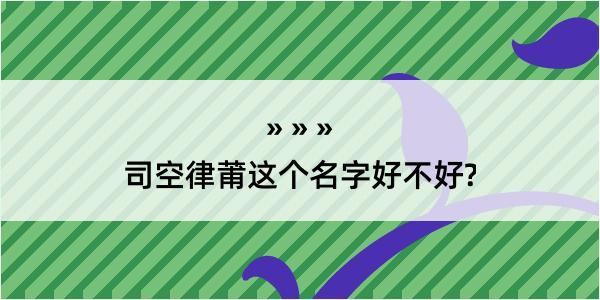 » » »

司空律莆这个名字好不好?